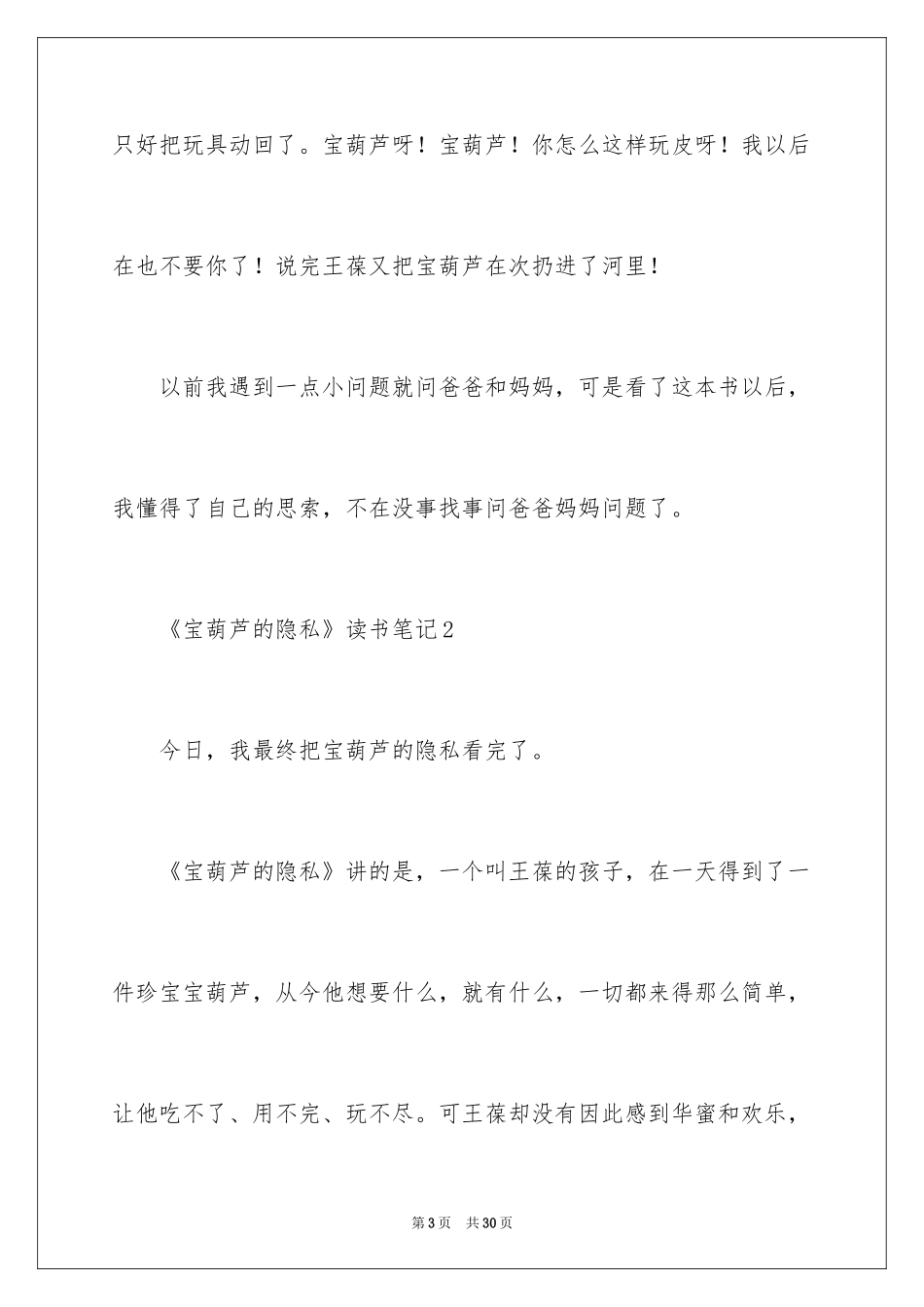 只好把玩具动回了。宝葫芦呀！宝葫芦！你怎么这样玩皮呀！我以后在也不要你了！说完王葆又把宝葫芦在次扔进了河里！

以前我遇到一点小问题就问爸爸和妈妈，可是看了这本书以后，我懂得了自己的思索，不在没事找事问爸爸妈妈问题了。

《宝葫芦的隐私》读书笔记2

今日，我最终把宝葫芦的隐私看完了。

《宝葫芦的隐私》讲的是，一个叫王葆的孩子，在一天得到了一件珍宝宝葫芦，从今他想要什么，就有什么，一切都来得那么简单，让他吃不了、用不完、玩不尽。可王葆却没有因此感到华蜜和欢乐，

第3页　共30页